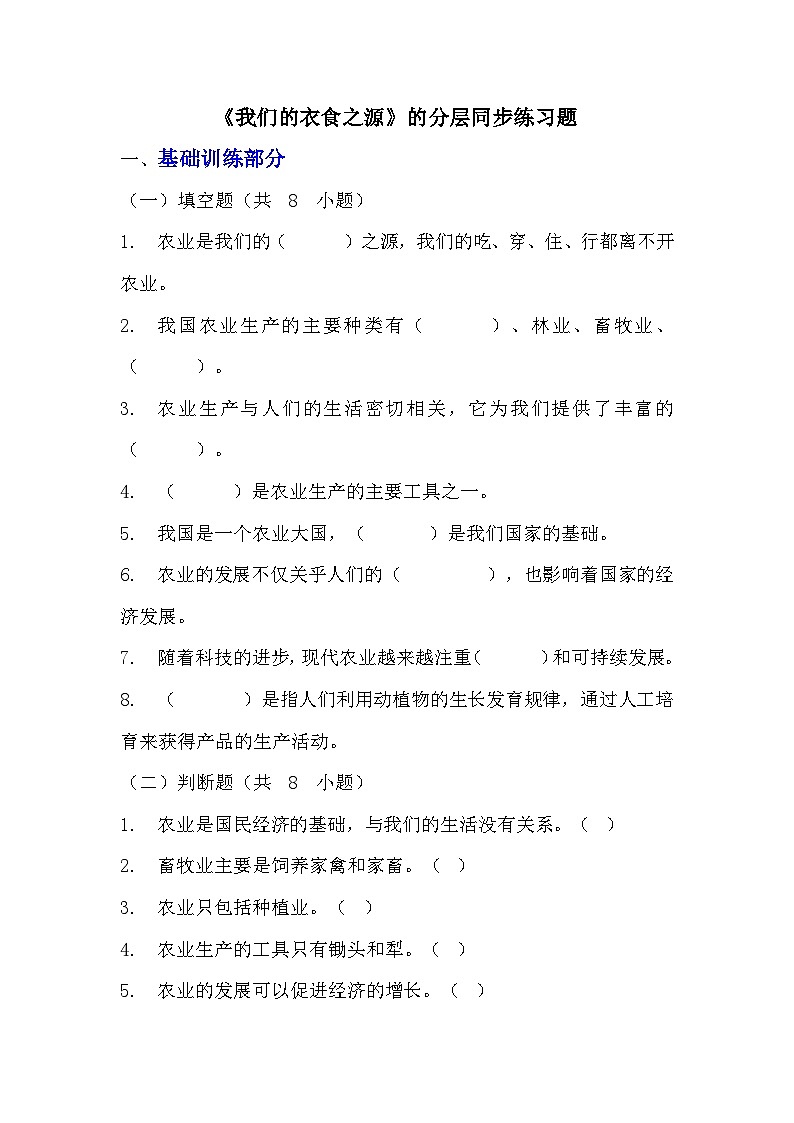 《我们的衣食之源》的分层同步练习题

一、基础训练部分

（一）填空题（共 8 小题）

1. 农业是我们的（　　）之源，我们的吃、穿、住、行都离不开农业。

2. 我国农业生产的主要种类有（　　）、林业、畜牧业、（　　）。

3. 农业生产与人们的生活密切相关，它为我们提供了丰富的（　　）。

4. （　　）是农业生产的主要工具之一。

5. 我国是一个农业大国，（　　）是我们国家的基础。

6. 农业的发展不仅关乎人们的（　　），也影响着国家的经济发展。

7. 随着科技的进步，现代农业越来越注重（　　）和可持续发展。

8. （　　）是指人们利用动植物的生长发育规律，通过人工培育来获得产品的生产活动。

（二）判断题（共 8 小题）

1. 农业是国民经济的基础，与我们的生活没有关系。（ ）

2. 畜牧业主要是饲养家禽和家畜。（ ）

3. 农业只包括种植业。（ ）

4. 农业生产的工具只有锄头和犁。（ ）

5. 农业的发展可以促进经济的增长。（ ）